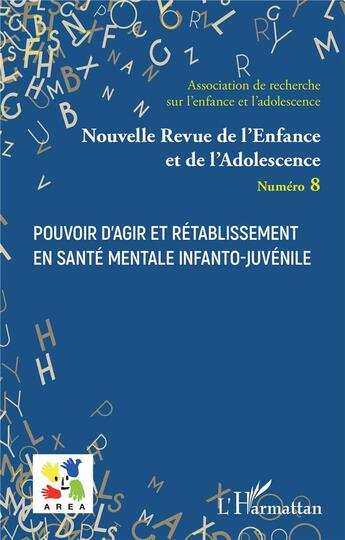 Association de recherche sur l'enfance et l'adolescence

Nouvelle Revue de l'Enfance et de l'Adolescence

Numéro 8

POUVOIR D'AGIR ET RÉTABLISSEMENT EN SANTÉ MENTALE INFANTO-JUVÉNILE

AREA

L'Harmattan